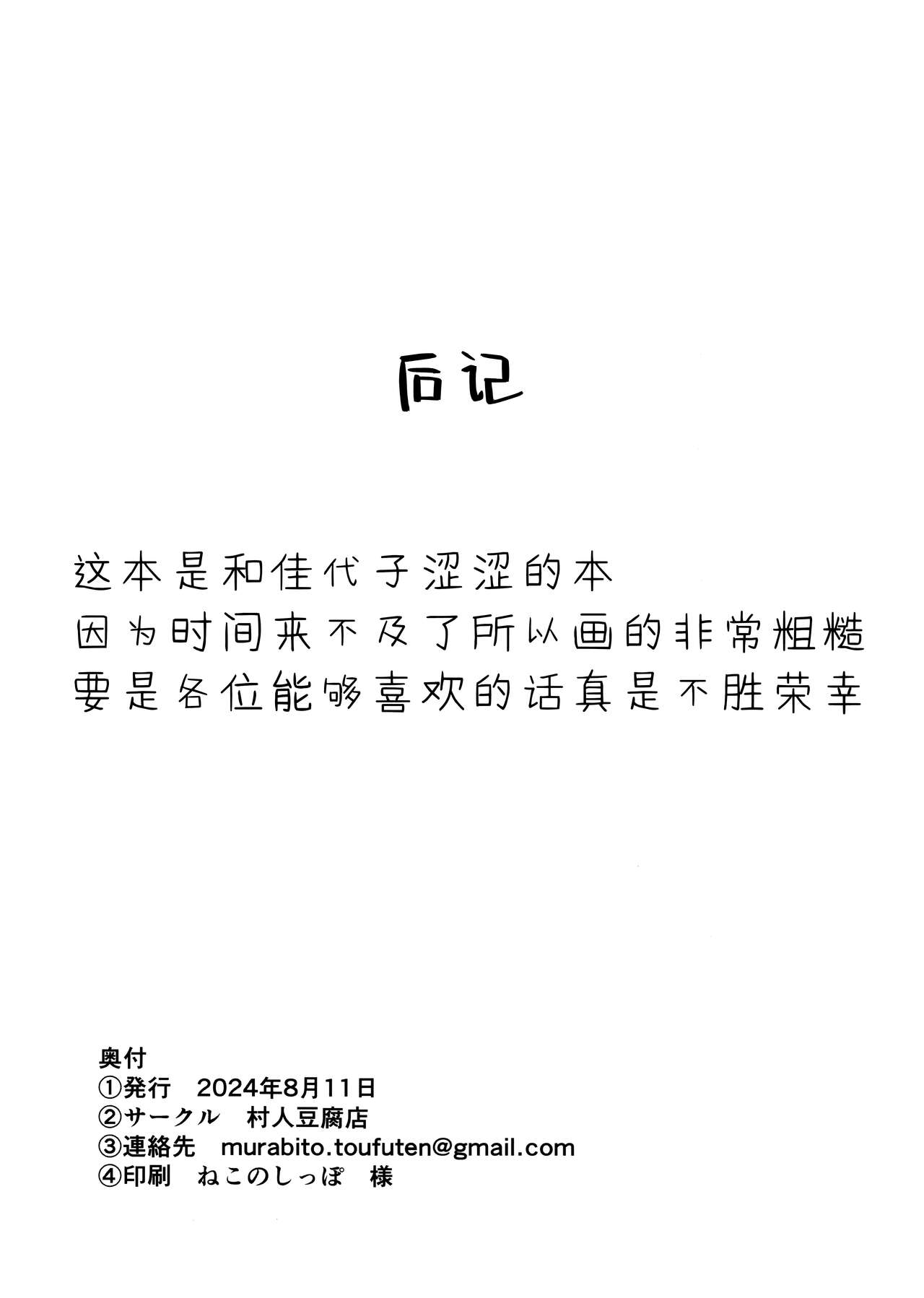 后记

这本是和佳代子涩涩的本
因为时间来不及了所以画的非常粗糙
要是各位能够喜欢的话真是不胜荣幸

奥付
①発行 2024年8月11日
②サークル 村人豆腐店
③連絡先 murabito.toufuten@gmail.com
④印刷 ねこのしっぽ 様